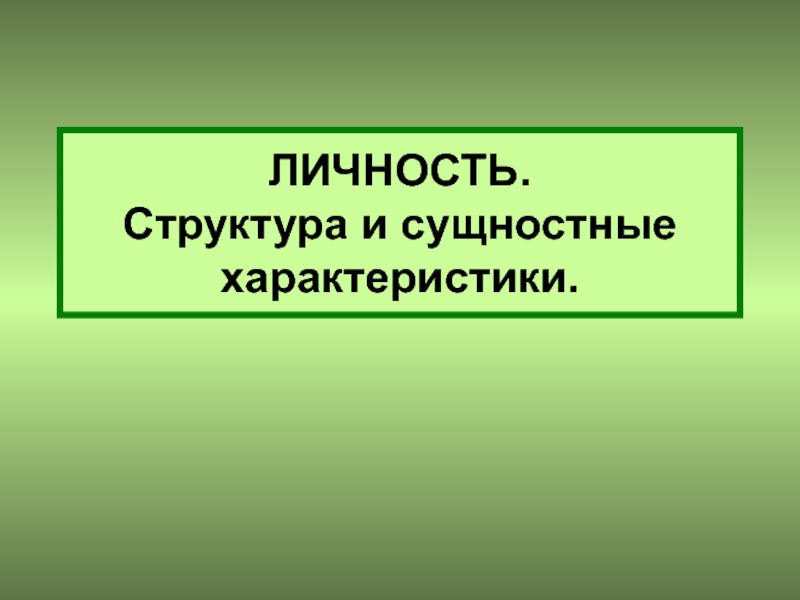 ЛИЧНОСТЬ.
Структура и сущностные характеристики.